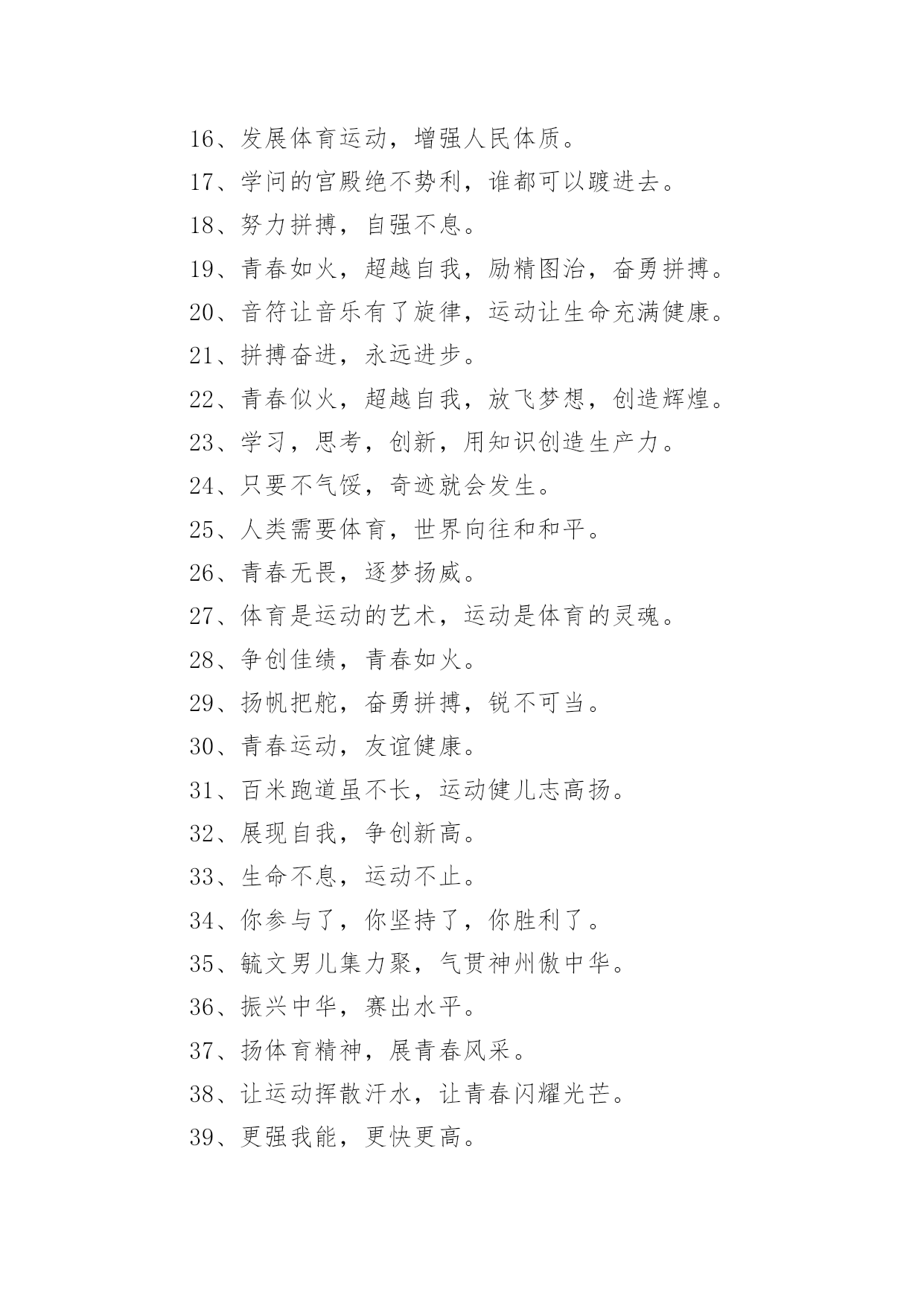 16、发展体育运动，增强人民体质。

17、学问的宫殿绝不势利，谁都可以踱进去。

18、努力拼搏，自强不息。

19、青春如火，超越自我，励精图治，奋勇拼搏。

20、音符让音乐有了旋律，运动让生命充满健康。

21、拼搏奋进，永远进步。

22、青春似火，超越自我，放飞梦想，创造辉煌。

23、学习，思考，创新，用知识创造生产力。

24、只要不气馁，奇迹就会发生。

25、人类需要体育，世界向往和和平。

26、青春无畏，逐梦扬威。

27、体育是运动的艺术，运动是体育的灵魂。

28、争创佳绩，青春如火。

29、扬帆把舵，奋勇拼搏，锐不可当。

30、青春运动，友谊健康。

31、百米跑道虽不长，运动健儿志高扬。

32、展现自我，争创新高。

33、生命不息，运动不止。

34、你参与了，你坚持了，你胜利了。

35、毓文男儿集力聚，气贯神州傲中华。

36、振兴中华，赛出水平。

37、扬体育精神，展青春风采。

38、让运动挥散汗水，让青春闪耀光芒。

39、更强我能，更快更高。